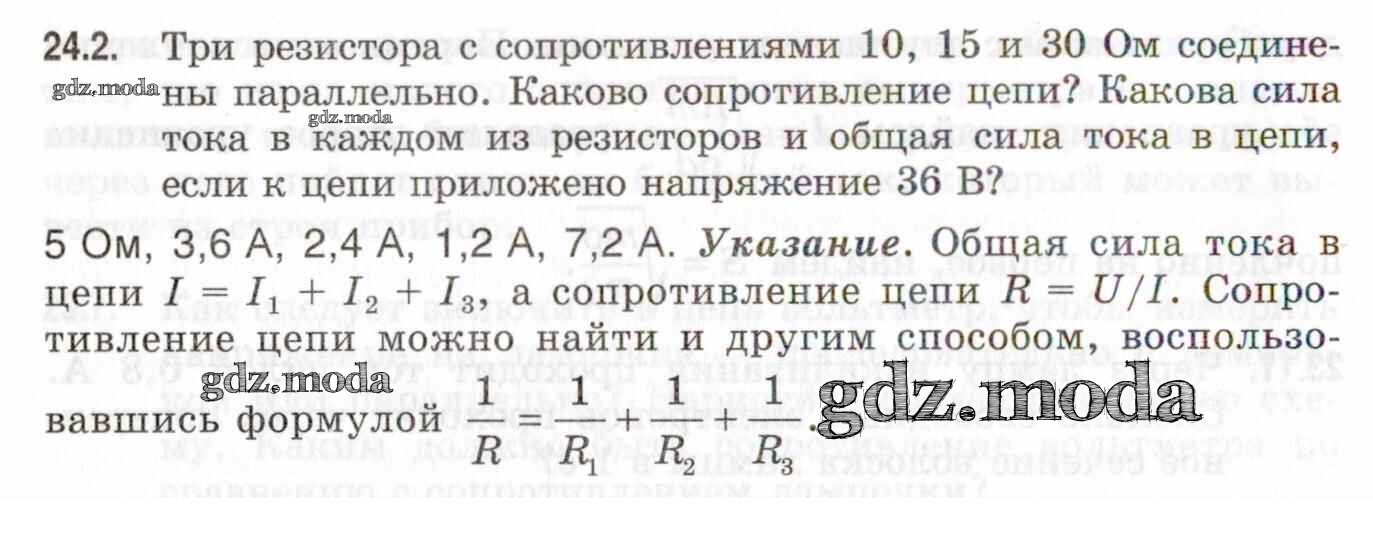 24.2. Три резистора с сопротивлениями 10, 15 и 30 Ом соединены параллельно. Каково сопротивление цепи? Какова сила тока в каждом из резисторов и общая сила тока в цепи, если к цепи приложено напряжение 36 В?

5 Ом, 3,6 А, 2,4 А, 1,2 А, 7,2 А. Указание. Общая сила тока в цепи $I = I_1 + I_2 + I_3$, а сопротивление цепи $R = U/I$. Сопротивление цепи можно найти и другим способом, воспользовавшись формулой $\frac{1}{R} = \frac{1}{R_1} + \frac{1}{R_2} + \frac{1}{R_3}$.

gdz.moda